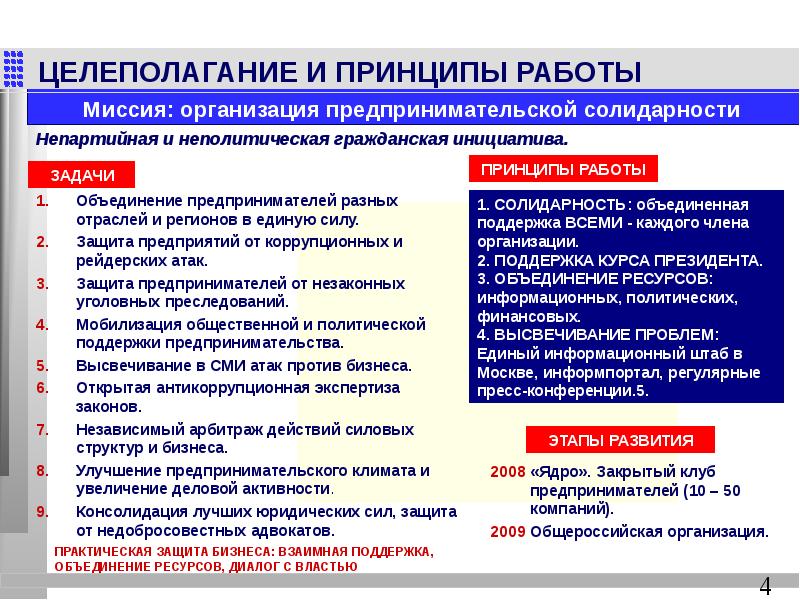 ЦЕЛЕПОЛАГАНИЕ И ПРИНЦИПЫ РАБОТЫ

Миссия: организация предпринимательской солидарности

Непартийная и неполитическая гражданская инициатива.

ЗАДАЧИ

1. Объединение предпринимателей разных отраслей и регионов в единую силу.
2. Защита предприятий от коррупционных и рейдерских атак.
3. Защита предпринимателей от незаконных уголовных преследований.
4. Мобилизация общественной и политической поддержки предпринимательства.
5. Высвечивание в СМИ атак против бизнеса.
6. Открытая антикоррупционная экспертиза законов.
7. Независимый арбитраж действий силовых структур и бизнеса.
8. Улучшение предпринимательского климата и увеличение деловой активности.
9. Консолидация лучших юридических сил, защита от недобросовестных адвокатов.

ПРАКТИЧЕСКАЯ ЗАЩИТА БИЗНЕСА: ВЗАИМНАЯ ПОДДЕРЖКА, ОБЪЕДИНЕНИЕ РЕСУРСОВ, ДИАЛОГ С ВЛАСТЬЮ

ПРИНЦИПЫ РАБОТЫ

1. СОЛИДАРНОСТЬ: объединенная поддержка ВСЕМИ - каждого члена организации.
2. ПОДДЕРЖКА КУРСА ПРЕЗИДЕНТА.
3. ОБЪЕДИНЕНИЕ РЕСУРСОВ: информационных, политических, финансовых.
4. ВЫСВЕЧИВАНИЕ ПРОБЛЕМ: Единый информационный штаб в Москве, информпортал, регулярные пресс-конференции.5.

ЭТАПЫ РАЗВИТИЯ

2008 «Ядро». Закрытый клуб предпринимателей (10 – 50 компаний).
2009 Общероссийская организация.

4